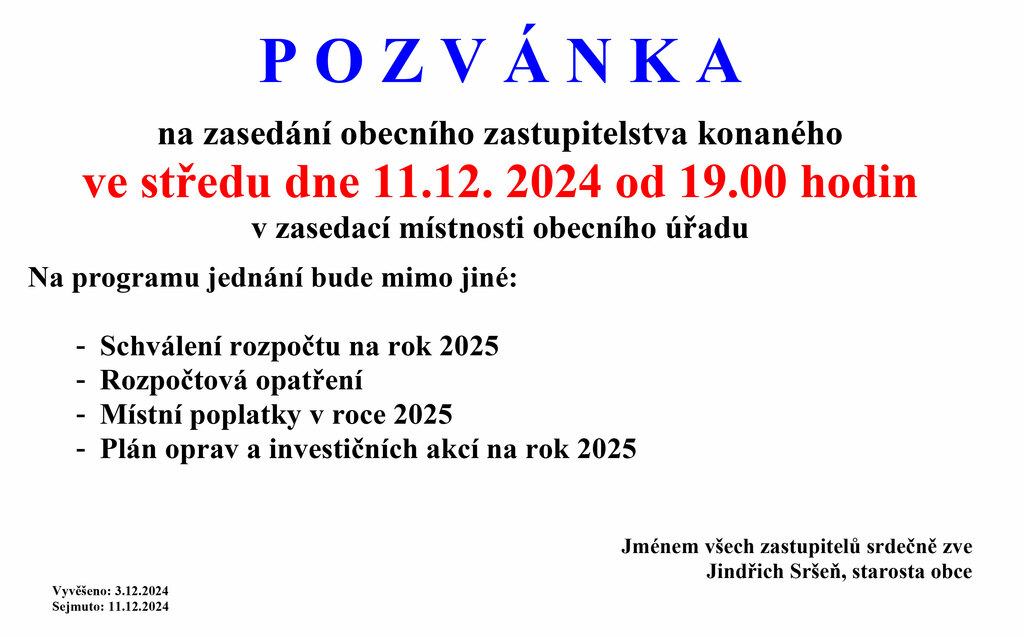 P O Z V Á N K A

na zasedání obecního zastupitelstva konaného
ve středu dne 11.12. 2024 od 19.00 hodin
v zasedací místnosti obecního úřadu

Na programu jednání bude mimo jiné:

- Schválení rozpočtu na rok 2025
- Rozpočtová opatření
- Místní poplatky v roce 2025
- Plán oprav a investičních akcí na rok 2025

Jménem všech zastupitelů srdečně zve
Jindřich Sršeň, starosta obce

Vyvěšeno: 3.12.2024
Sejmuto: 11.12.2024